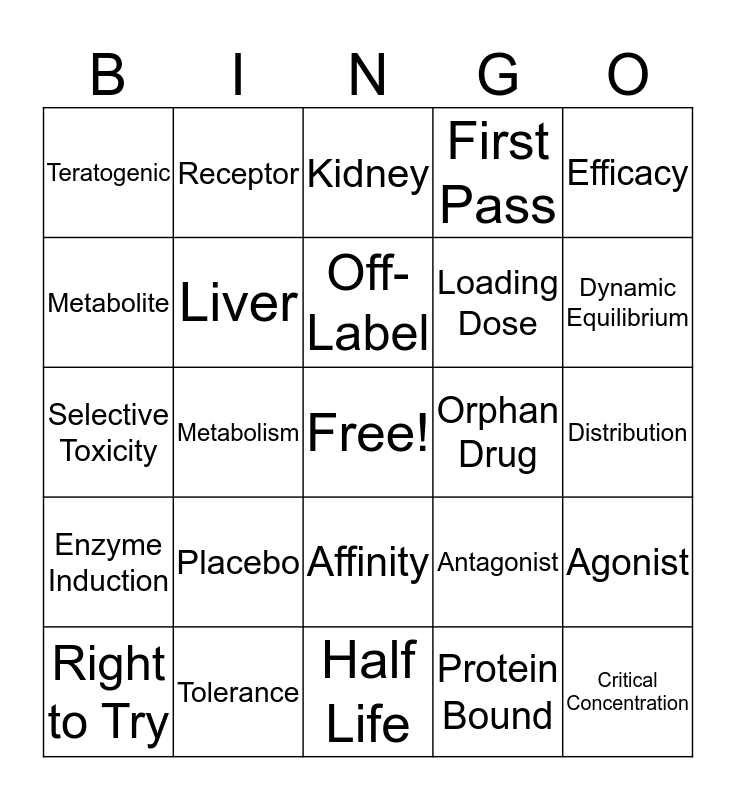 | B | I | N | G | O |
|---|---|---|---|---|
| Teratogenic | Receptor | Kidney | First Pass | Efficacy |
| Metabolite | Liver | Off-Label | Loading Dose | Dynamic Equilibrium |
| Selective Toxicity | Metabolism | Free! | Orphan Drug | Distribution |
| Enzyme Induction | Placebo | Affinity | Antagonist | Agonist |
| Right to Try | Tolerance | Half Life | Protein Bound | Critical Concentration |